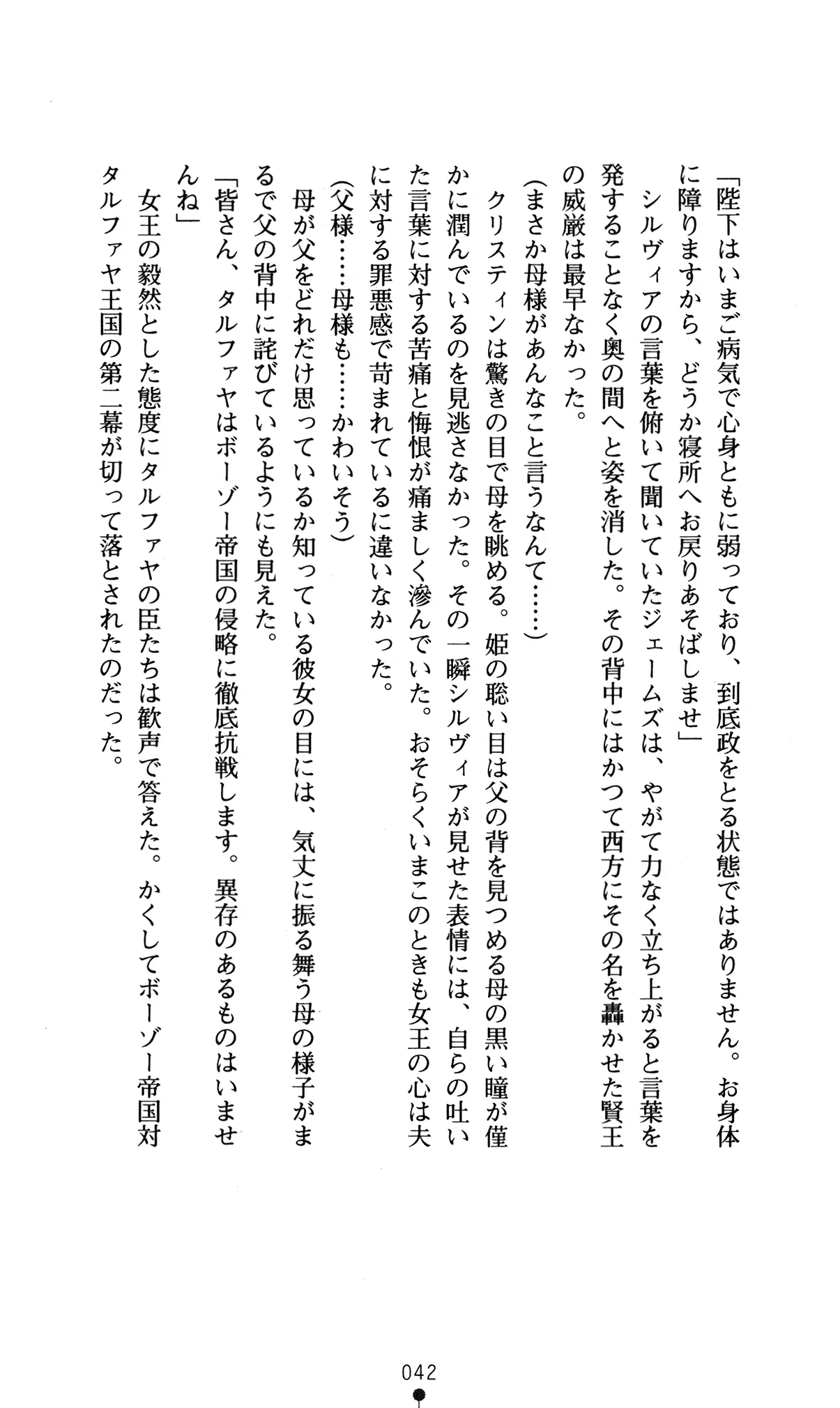 「陛下はいまご病気で心身ともに弱っており、到底政をとる状態ではありません。お身体に障りますから、どうか寝所へお戻りあそばしませ」

シルヴィアの言葉を俯いて聞いていたジェームズは、やがて力なく立ち上がると言葉を発することなく奥の間へと姿を消した。その背中にはかつて西方にその名を轟かせた賢王の威厳は最早なかった。

（まさか母様があんなこと言うなんて……）

クリスティンは驚きの目で母を眺める。姫の聡い目は父の背を見つめる母の黒い瞳が僅かに潤んでいるのを見逃さなかった。その一瞬シルヴィアが見せた表情には、自らの吐いた言葉に対する苦痛と悔恨が痛ましく滲んでいた。おそらくいまこのときも女王の心は夫に対する罪悪感で苛まれているに違いなかった。

（父様……母様も……かわいそう）

母が父をどれだけ思っているか知っている彼女の目には、気丈に振る舞う母の様子がまるで父の背中に詫びているようにも見えた。

「皆さん、タルファヤはボーゾー帝国の侵略に徹底抗戦します。異存のあるものはいませんね」

女王の毅然とした態度にタルファヤの臣たちは歓声で答えた。かくしてボーゾー帝国対タルファヤ王国の第二幕が切って落とされたのだった。

042